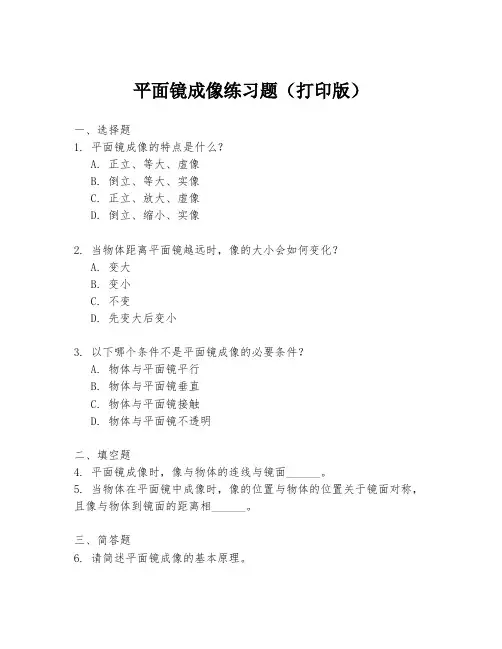 平面镜成像练习题（打印版）

一、选择题
1. 平面镜成像的特点是什么？
A. 正立、等大、虚像
B. 倒立、等大、实像
C. 正立、放大、虚像
D. 倒立、缩小、实像

2. 当物体距离平面镜越远时，像的大小会如何变化？
A. 变大
B. 变小
C. 不变
D. 先变大后变小

3. 以下哪个条件不是平面镜成像的必要条件？
A. 物体与平面镜平行
B. 物体与平面镜垂直
C. 物体与平面镜接触
D. 物体与平面镜不透明

二、填空题
4. 平面镜成像时，像与物体的连线与镜面______。
5. 当物体在平面镜中成像时，像的位置与物体的位置关于镜面对称，且像与物体到镜面的距离相______。

三、简答题
6. 请简述平面镜成像的基本原理。